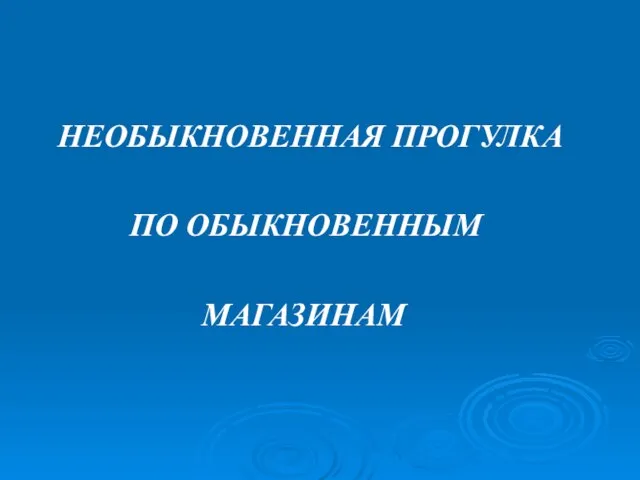 НЕОБЫКНОВЕННАЯ ПРОГУЛКА

ПО ОБЫКНОВЕННЫМ

МАГАЗИНАМ